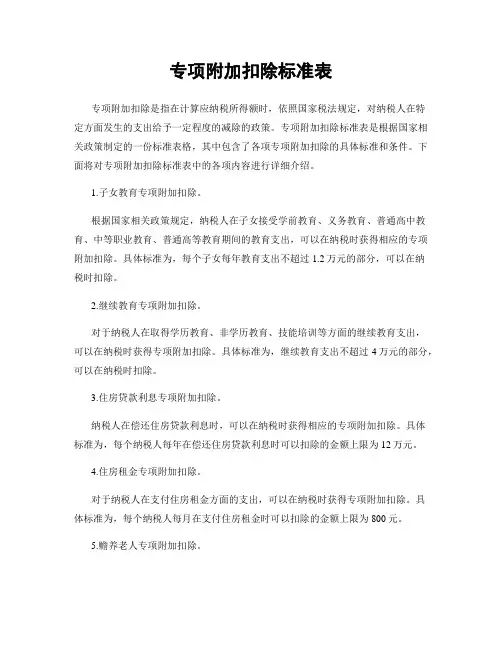 专项附加扣除标准表

专项附加扣除是指在计算应纳税所得额时，依照国家税法规定，对纳税人在特定方面发生的支出给予一定程度的减除的政策。专项附加扣除标准表是根据国家相关政策制定的一份标准表格，其中包含了各项专项附加扣除的具体标准和条件。下面将对专项附加扣除标准表中的各项内容进行详细介绍。

1.子女教育专项附加扣除。

根据国家相关政策规定，纳税人在子女接受学前教育、义务教育、普通高中教育、中等职业教育、普通高等教育期间的教育支出，可以在纳税时获得相应的专项附加扣除。具体标准为，每个子女每年教育支出不超过 1.2 万元的部分，可以在纳税时扣除。

2.继续教育专项附加扣除。

对于纳税人在取得学历教育、非学历教育、技能培训等方面的继续教育支出，可以在纳税时获得专项附加扣除。具体标准为，继续教育支出不超过 4 万元的部分，可以在纳税时扣除。

3.住房贷款利息专项附加扣除。

纳税人在偿还住房贷款利息时，可以在纳税时获得相应的专项附加扣除。具体标准为，每个纳税人每年在偿还住房贷款利息时可以扣除的金额上限为 12 万元。

4.住房租金专项附加扣除。

对于纳税人在支付住房租金方面的支出，可以在纳税时获得专项附加扣除。具体标准为，每个纳税人每月在支付住房租金时可以扣除的金额上限为 800 元。

5.赡养老人专项附加扣除。